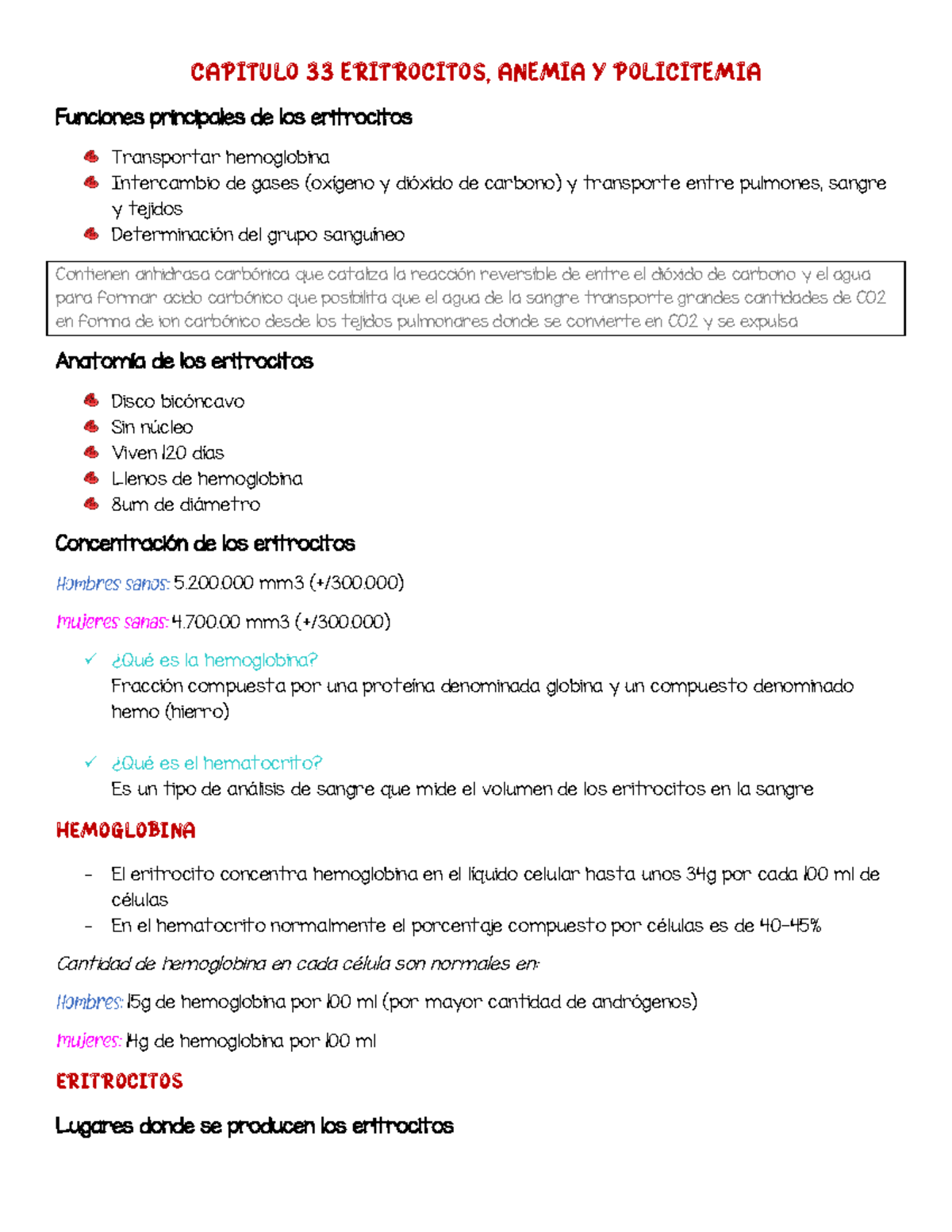 CAPITULO 33 ERITROCITOS, ANEMIA Y POLICITEMIA

Funciones principales de los eritrocitos

Transportar hemoglobina
Intercambio de gases (oxígeno y dióxido de carbono) y transporte entre pulmones, sangre y tejidos
Determinación del grupo sanguíneo

Contienen anhidrasa carbónica que cataliza la reacción reversible de entre el dióxido de carbono y el agua para formar acido carbónico que posibilita que el agua de la sangre transporte grandes cantidades de CO2 en forma de ion carbónico desde los tejidos pulmonares donde se convierte en CO2 y se expulsa

Anatomía de los eritrocitos

Disco bicóncavo
Sin núcleo
Viven 120 días
Llenos de hemoglobina
8um de diámetro

Concentración de los eritrocitos

Hombres sanos: 5.200.000 mm3 (+/300.000)

Mujeres sanas: 4.700.00 mm3 (+/300.000)

✓ ¿Qué es la hemoglobina?
Fracción compuesta por una proteína denominada globina y un compuesto denominado hemo (hierro)

✓ ¿Qué es el hematocrito?
Es un tipo de análisis de sangre que mide el volumen de los eritrocitos en la sangre

HEMOGLOBINA

- El eritrocito concentra hemoglobina en el líquido celular hasta unos 34g por cada 100 ml de células
- En el hematocrito normalmente el porcentaje compuesto por células es de 40-45%

Cantidad de hemoglobina en cada célula son normales en:

Hombres: 15g de hemoglobina por 100 ml (por mayor cantidad de andrógenos)

Mujeres: 14g de hemoglobina por 100 ml

ERITROCITOS

Lugares donde se producen los eritrocitos